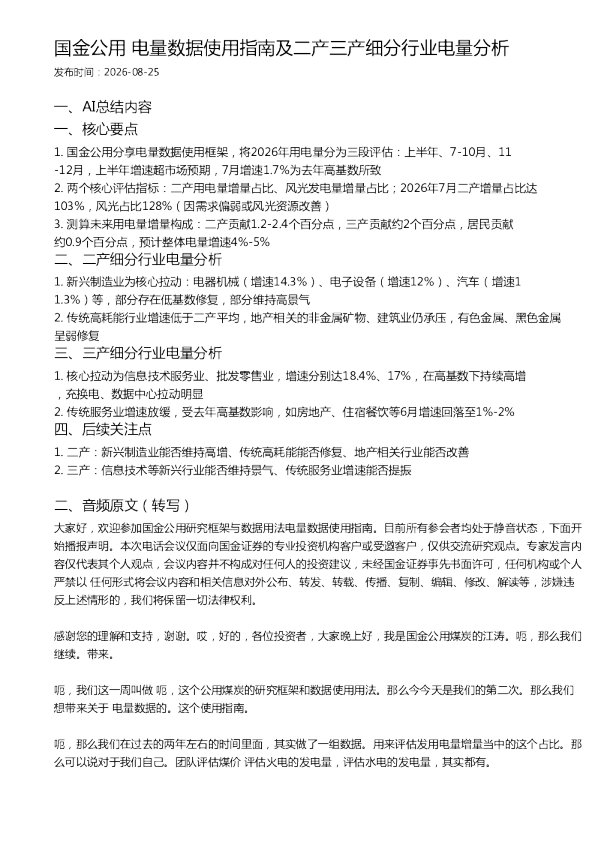 国金公用 电量数据使用指南及二产三产细分行业电量分析

发布时间：2026-08-25

一、AI总结内容

一、核心要点

1. 国金公用分享电量数据使用框架，将2026年用电量分为三段评估：上半年、7-10月、11-12月，上半年增速超市场预期，7月增速1.7%为去年高基数所致

2. 两个核心评估指标：二产用电量增量占比、风光发电量增量占比；2026年7月二产增量占比达103%，风光占比128%（因需求偏弱或风光资源改善）

3. 测算未来用电量增量构成：二产贡献1.2-2.4个百分点，三产贡献约2个百分点，居民贡献约0.9个百分点，预计整体电量增速4%-5%

二、二产细分行业电量分析

1. 新兴制造业为核心拉动：电器机械（增速14.3%）、电子设备（增速12%）、汽车（增速11.3%）等，部分存在低基数修复，部分维持高景气

2. 传统高耗能行业增速低于二产平均，地产相关的非金属矿物、建筑业仍承压，有色金属、黑色金属呈弱修复

三、三产细分行业电量分析

1. 核心拉动为信息技术服务业、批发零售业，增速分别达18.4%、17%，在高基数下持续高增，充换电、数据中心拉动明显

2. 传统服务业增速放缓，受去年高基数影响，如房地产、住宿餐饮等6月增速回落至1%-2%

四、后续关注点

1. 二产：新兴制造业能否维持高增、传统高耗能能否修复、地产相关行业能否改善

2. 三产：信息技术等新兴行业能否维持景气、传统服务业增速能否提振

二、音频原文（转写）

大家好，欢迎参加国金公用研究框架与数据用法电量数据使用指南。目前所有参会者均处于静音状态，下面开始播报声明。本次电话会议仅面向国金证券的专业投资机构客户或受邀客户，仅供交流研究观点。专家发言内容仅代表其个人观点，会议内容并不构成对任何人的投资建议，未经国金证券事先书面许可，任何机构或个人严禁以 任何形式将会议内容和相关信息对外公布、转发、转载、传播、复制、编辑、修改、解读等，涉嫌违反上述情形的，我们将保留一切法律权利。

感谢您的理解和支持，谢谢。哎，好的，各位投资者，大家晚上好，我是国金公用煤炭的江涛。呃，那么我们继续。带来。

呃，我们这一周叫做 呃，这个公用煤炭的研究框架和数据使用用法。那么今今天是我们的第二次。那么我们想带来关于 电量数据的。这个使用指南。

呃，那么我们在过去的两年左右的时间里面，其实做了一组数据。用来评估发用电量增量当中的这个占比。那么可以说对于我们自己。团队评估煤价 评估火电的发电量，评估水电的发电量，其实都有。